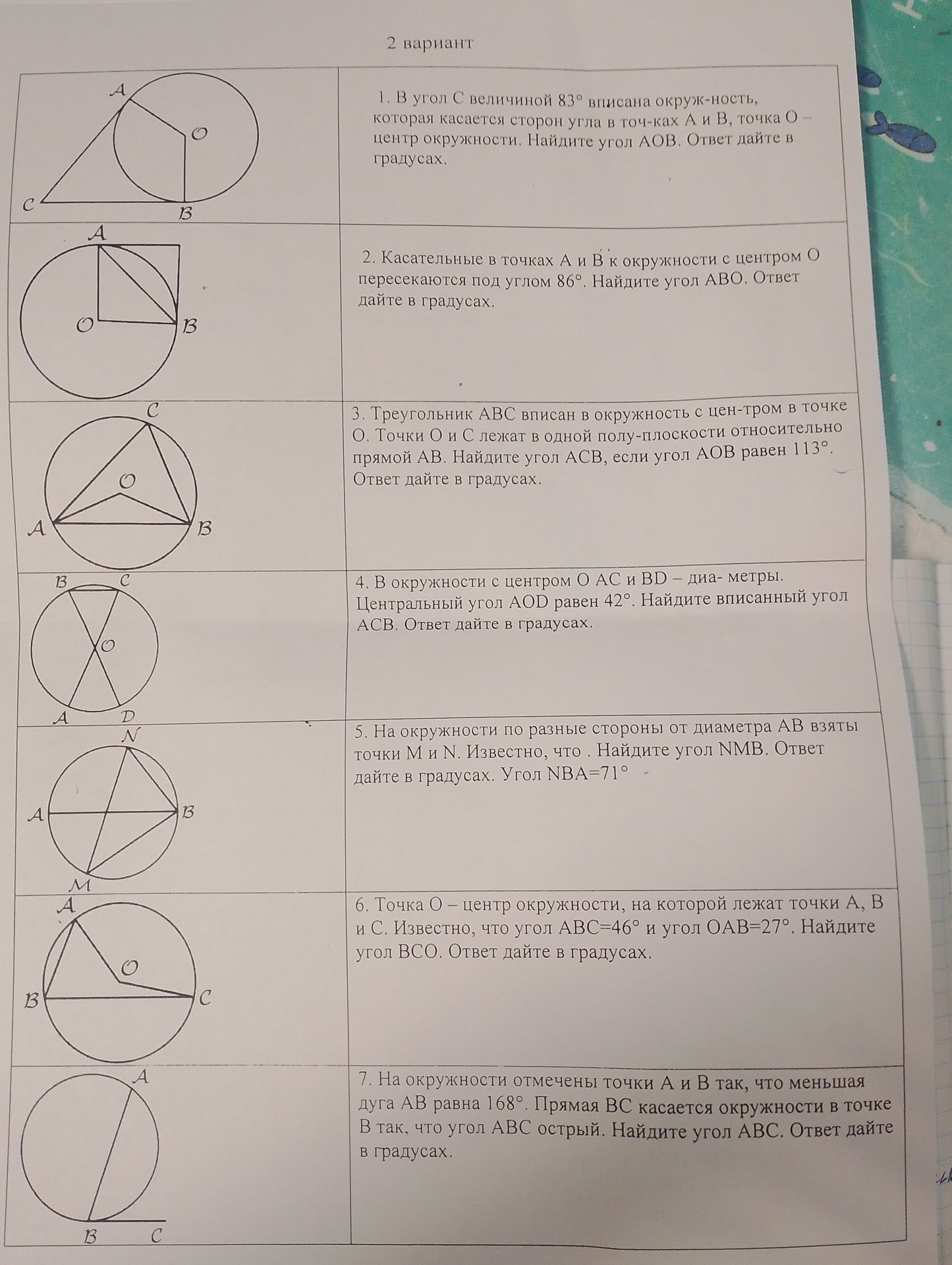 2 вариант

| A O C B | 1. В угол C величиной 83° вписана окруж-ность, которая касается сторон угла в точ-ках A и B, точка O – центр окружности. Найдите угол AOB. Ответ дайте в градусах. |
|---|---|
| A O B | 2. Касательные в точках A и B к окружности с центром O пересекаются под углом 86°. Найдите угол ABO. Ответ дайте в градусах. |
| C O A B | 3. Треугольник ABC вписан в окружность с цен-тром в точке O. Точки O и C лежат в одной полу-плоскости относительно прямой AB. Найдите угол ACB, если угол AOB равен 113°. Ответ дайте в градусах. |
| B C O A D | 4. В окружности с центром O AC и BD – диа- метры. Центральный угол AOD равен 42°. Найдите вписанный угол ACB. Ответ дайте в градусах. |
| N A B M | 5. На окружности по разные стороны от диаметра AB взяты точки M и N. Известно, что . Найдите угол NMB. Ответ дайте в градусах. Угол NBA=71° |
| A O B C | 6. Точка O – центр окружности, на которой лежат точки A, B и C. Известно, что угол ABC=46° и угол OAB=27°. Найдите угол BCO. Ответ дайте в градусах. |
| A B C | 7. На окружности отмечены точки A и B так, что меньшая дуга AB равна 168°. Прямая BC касается окружности в точке B так, что угол ABC острый. Найдите угол ABC. Ответ дайте в градусах. |